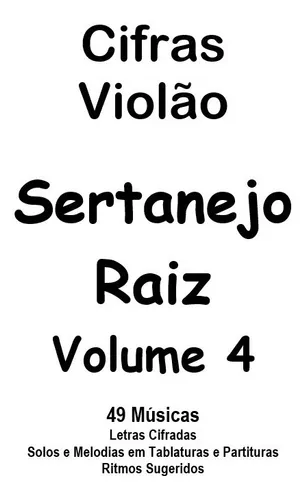 Cifras
Violão

Sertanejo
Raiz
Volume 4

49 Músicas
Letras Cifradas
Solos e Melodias em Tablaturas e Partituras
Ritmos Sugeridos